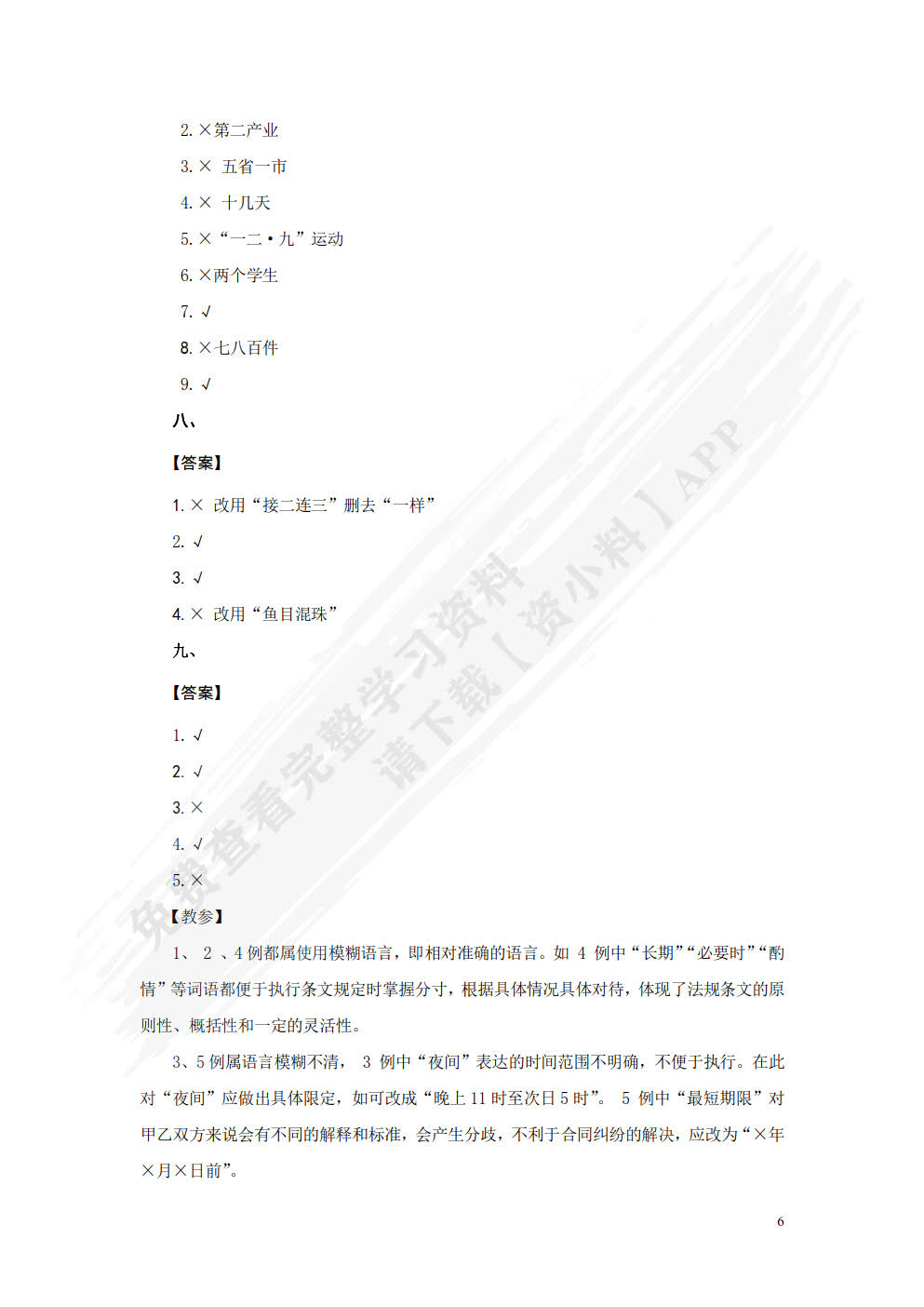 2. ×第二产业

3. × 五省一市

4. × 十几天

5. ×“一二·九”运动

6. ×两个学生

7. √

8. ×七八百件

9. √

八、

【答案】

1. × 改用“接二连三”删去“一样”

2. √

3. √

4. × 改用“鱼目混珠”

九、

【答案】

1. √

2. √

3. ×

4. √

5. ×

【教参】

1、 2 、4 例都属使用模糊语言，即相对准确的语言。如 4 例中“长期”“必要时”“酌情”等词语都便于执行条文规定时掌握分寸，根据具体情况具体对待，体现了法规条文的原则性、概括性和一定的灵活性。

3、5 例属语言模糊不清， 3 例中“夜间”表达的时间范围不明确，不便于执行。在此对“夜间”应做出具体限定，如可改成“晚上 11 时至次日 5 时”。 5 例中“最短期限”对甲乙双方来说会有不同的解释和标准，会产生分歧，不利于合同纠纷的解决，应改为“×年×月×日前”。

免费查看完整学习资料 请下载【资小料】APP

6